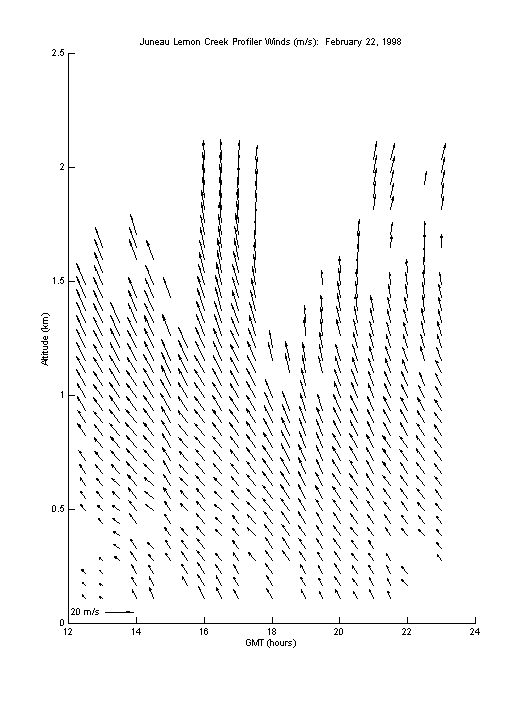 Juneau Lemon Creek Profiler Winds (m/s): February 22, 1998

2.5

2

1.5

1

0.5

0

Altitude (km)

20 m/s

12 14 16 18 20 22 24

GMT (hours)